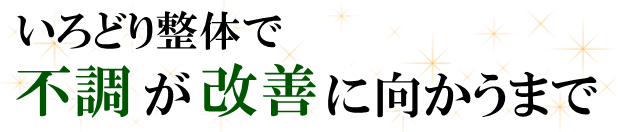 いろどり整体で
不調が改善に向かうまで